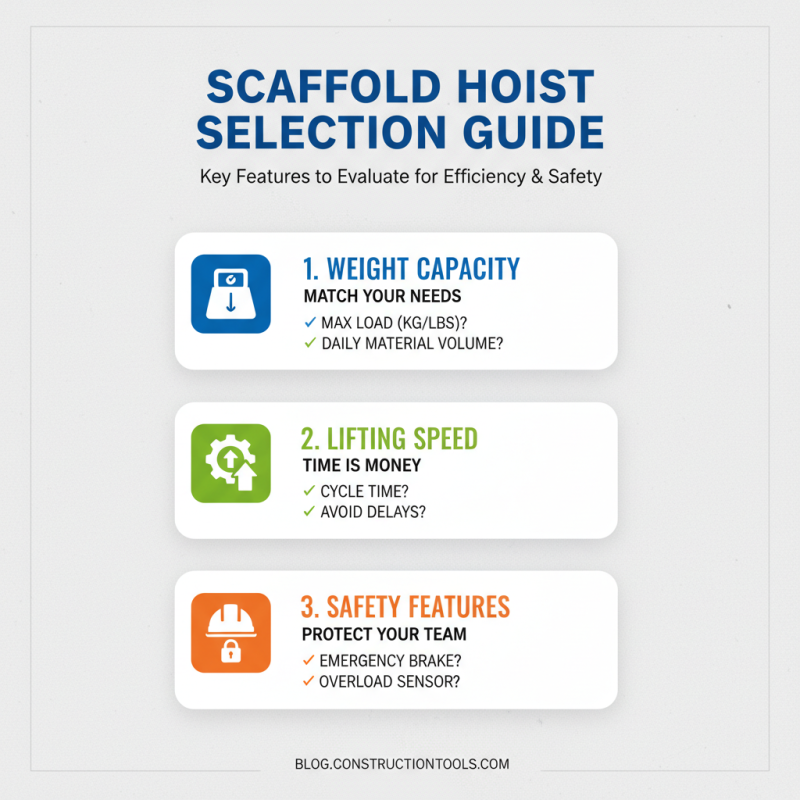 SCAFFOLD HOIST SELECTION GUIDE

Key Features to Evaluate for Efficiency & Safety

1. WEIGHT CAPACITY
MATCH YOUR NEEDS
✓ MAX LOAD (KG/LBS)?
✓ DAILY MATERIAL VOLUME?

2. LIFTING SPEED
TIME IS MONEY
✓ CYCLE TIME?
✓ AVOID DELAYS?

3. SAFETY FEATURES
PROTECT YOUR TEAM
✓ EMERGENCY BRAKE?
✓ OVERLOAD SENSOR?

BLOG.CONSTRUCTIONTOOLS.COM